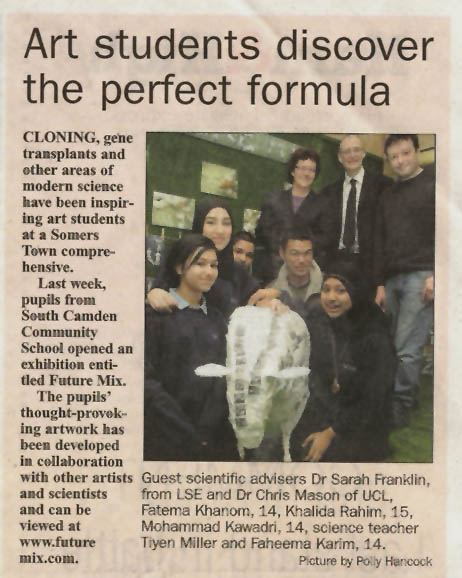 Art students discover the perfect formula

CLONING, gene transplants and other areas of modern science have been inspiring art students at a Somers Town comprehensive.

Last week, pupils from South Camden Community School opened an exhibition entitled Future Mix.

The pupils' thought-provoking artwork has been developed in collaboration with other artists and scientists and can be viewed at www.futuremix.com.

Guest scientific advisers Dr Sarah Franklin, from LSE and Dr Chris Mason of UCL, Fatema Khanom, 14, Khalida Rahim, 15, Mohammad Kawadri, 14, science teacher Tiyen Miller and Faheema Karim, 14.

Picture by Polly Hancock